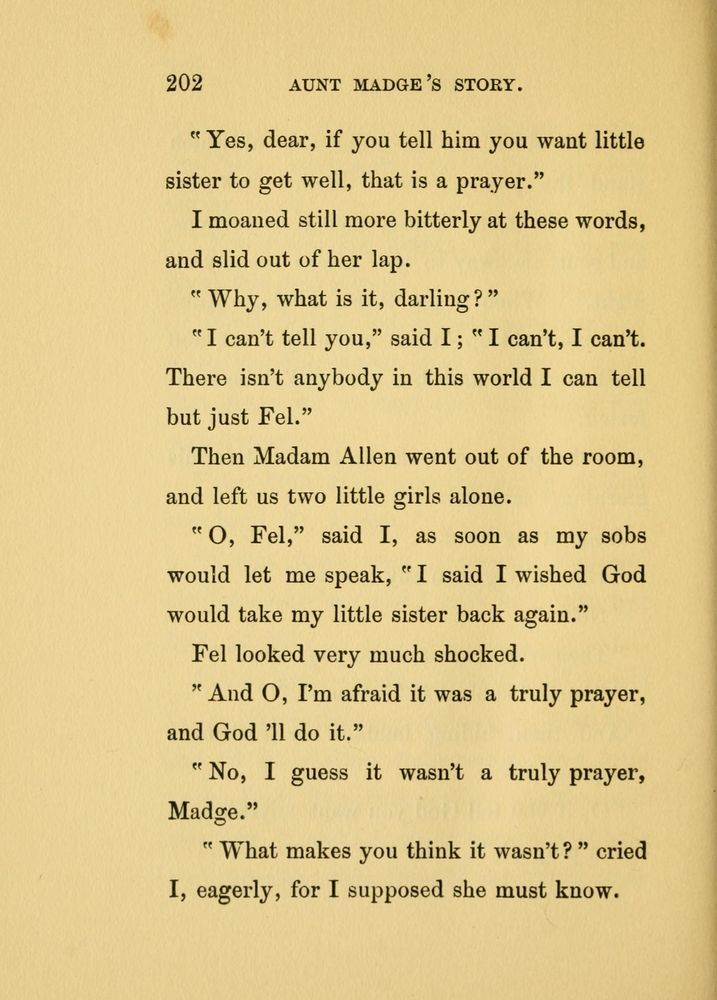 202 AUNT MADGE'S STORY.

"Yes, dear, if you tell him you want little sister to get well, that is a prayer."

I moaned still more bitterly at these words, and slid out of her lap.

"Why, what is it, darling?"

"I can't tell you," said I; "I can't, I can't. There isn't anybody in this world I can tell but just Fel."

Then Madam Allen went out of the room, and left us two little girls alone.

"O, Fel," said I, as soon as my sobs would let me speak, "I said I wished God would take my little sister back again."

Fel looked very much shocked.

"And O, I'm afraid it was a truly prayer, and God 'll do it."

"No, I guess it wasn't a truly prayer, Madge."

"What makes you think it wasn't?" cried I, eagerly, for I supposed she must know.